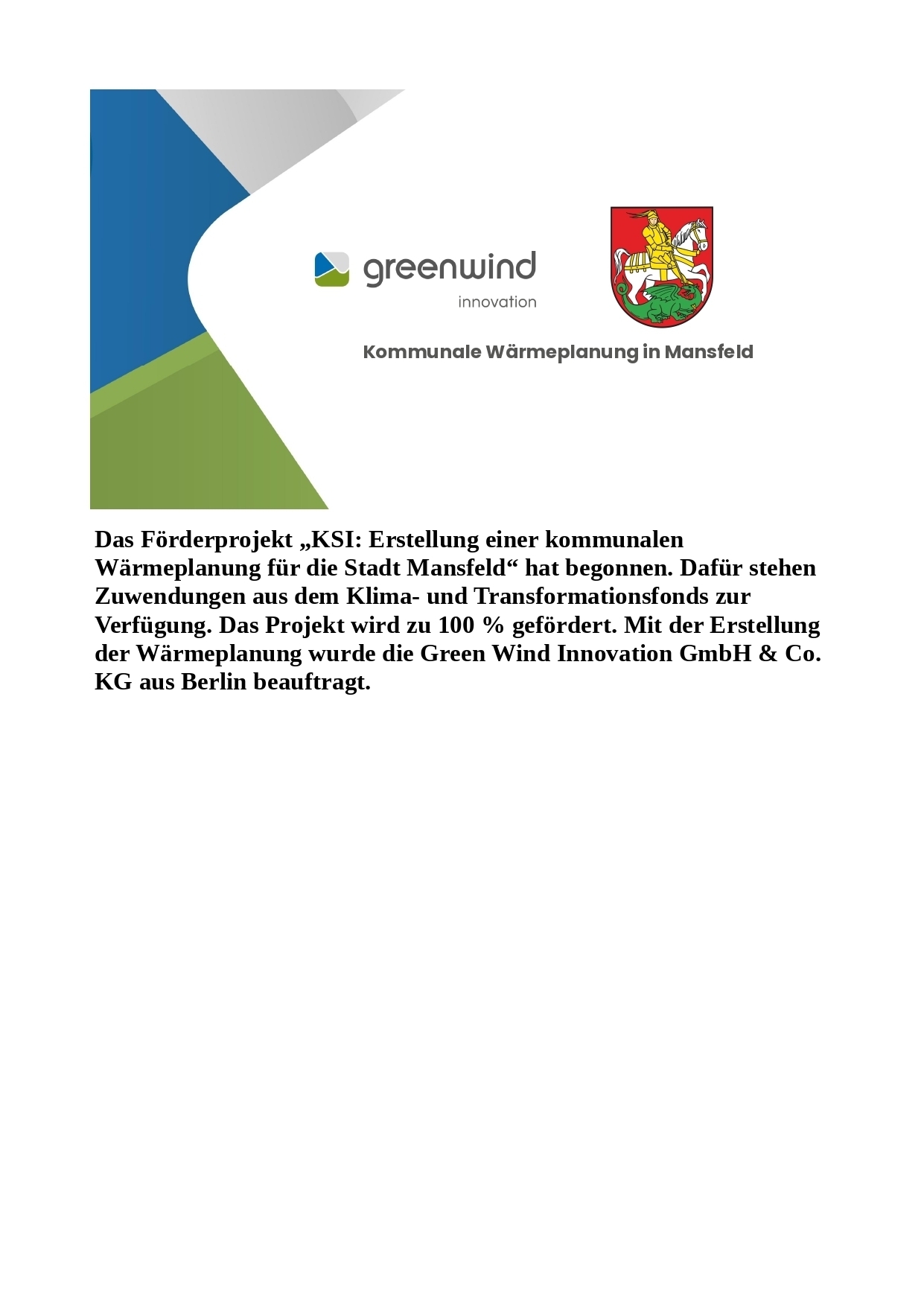 greenwind
innovation

Kommunale Wärmeplanung in Mansfeld

Das Förderprojekt „KSI: Erstellung einer kommunalen Wärmeplanung für die Stadt Mansfeld“ hat begonnen. Dafür stehen Zuwendungen aus dem Klima- und Transformationsfonds zur Verfügung. Das Projekt wird zu 100 % gefördert. Mit der Erstellung der Wärmeplanung wurde die Green Wind Innovation GmbH & Co. KG aus Berlin beauftragt.